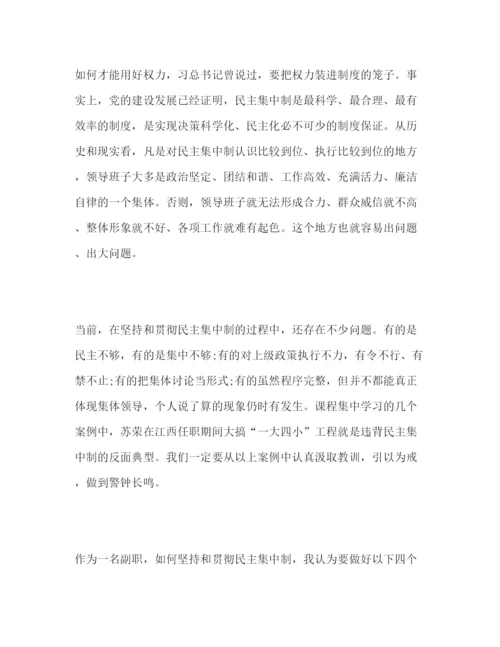 如何才能用好权力，习总书记曾说过，要把权力装进制度的笼子。事实上，党的建设发展已经证明，民主集中制是最科学、最合理、最有效率的制度，是实现决策科学化、民主化必不可少的制度保证。从历史和现实看，凡是对民主集中制认识比较到位、执行比较到位的地方，领导班子大多是政治坚定、团结和谐、工作高效、充满活力、廉洁自律的一个集体。否则，领导班子就无法形成合力、群众威信就不高、整体形象就不好、各项工作就难有起色。这个地方也就容易出问题、出大问题。

当前，在坚持和贯彻民主集中制的过程中，还存在不少问题。有的是民主不够，有的是集中不够;有的对上级政策执行不力，有令不行、有禁不止;有的把集体讨论当形式;有的虽然程序完整，但并不都能真正体现集体领导，个人说了算的现象仍时有发生。课程集中学习的几个案例中，苏荣在江西任职期间大搞“一大四小”工程就是违背民主集中制的反面典型。我们一定要从以上案例中认真汲取教训，引以为戒，做到警钟长鸣。

作为一名副职，如何坚持和贯彻民主集中制，我认为要做好以下四个